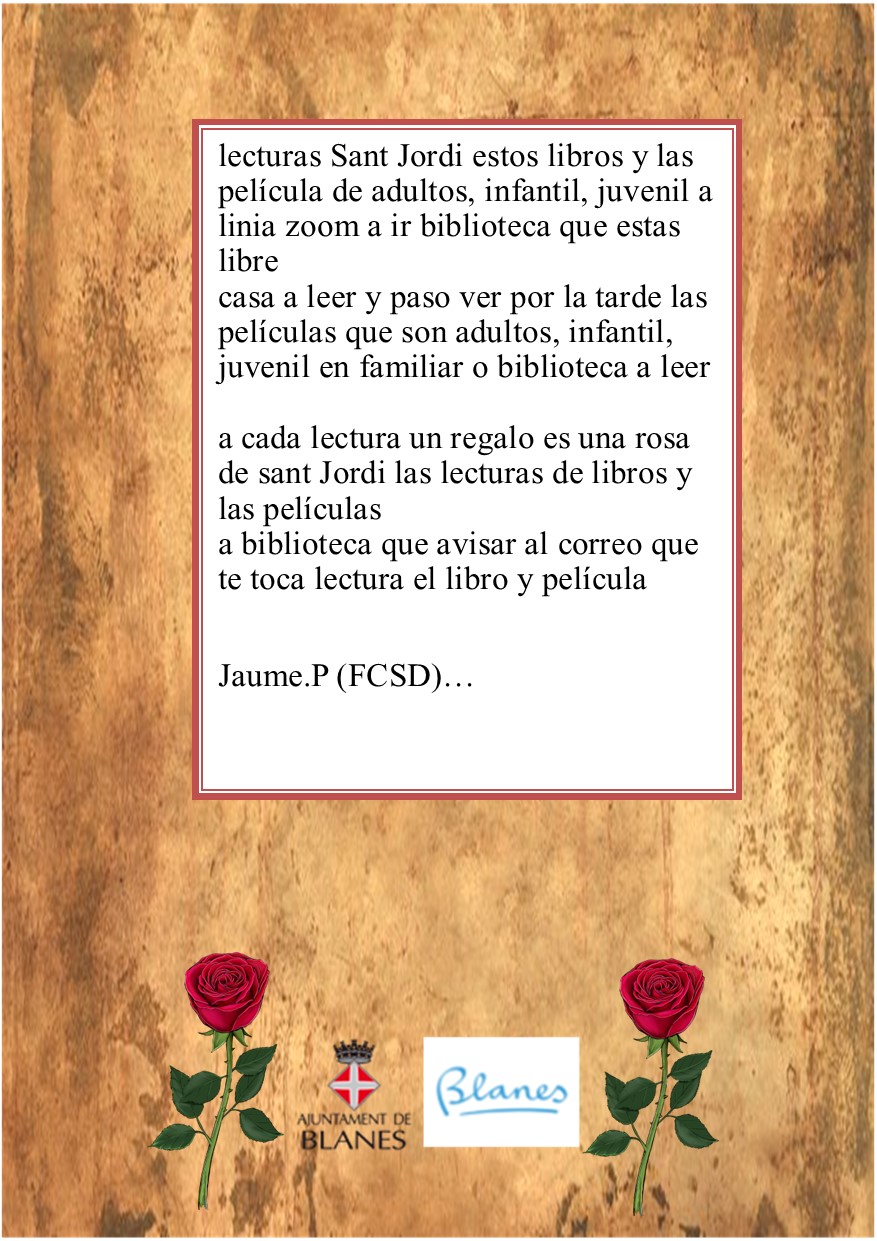 lecturas Sant Jordi estos libros y las película de adultos, infantil, juvenil a linia zoom a ir biblioteca que estas libre
casa a leer y paso ver por la tarde las películas que son adultos, infantil, juvenil en familiar o biblioteca a leer

a cada lectura un regalo es una rosa de sant Jordi las lecturas de libros y las películas
a biblioteca que avisar al correo que te toca lectura el libro y película

Jaume.P (FCSD)…

AJUNTAMENT DE
BLANES

Blanes